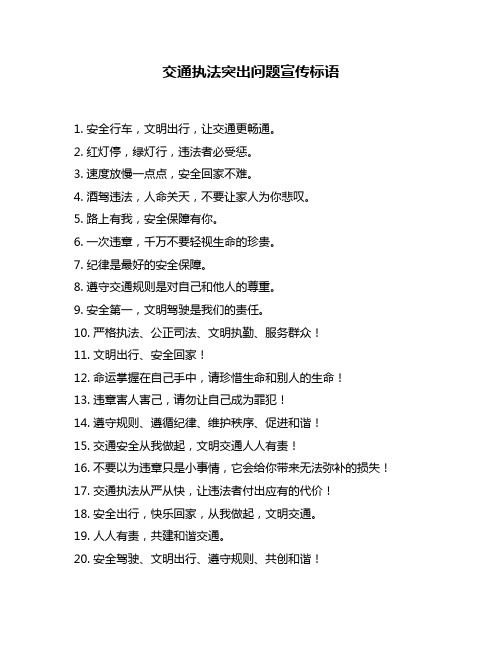 交通执法突出问题宣传标语

1. 安全行车，文明出行，让交通更畅通。

2. 红灯停，绿灯行，违法者必受惩。

3. 速度放慢一点点，安全回家不难。

4. 酒驾违法，人命关天，不要让家人为你悲叹。

5. 路上有我，安全保障有你。

6. 一次违章，千万不要轻视生命的珍贵。

7. 纪律是最好的安全保障。

8. 遵守交通规则是对自己和他人的尊重。

9. 安全第一，文明驾驶是我们的责任。

10. 严格执法、公正司法、文明执勤、服务群众！

11. 文明出行、安全回家！

12. 命运掌握在自己手中，请珍惜生命和别人的生命！

13. 违章害人害己，请勿让自己成为罪犯！

14. 遵守规则、遵循纪律、维护秩序、促进和谐！

15. 交通安全从我做起，文明交通人人有责！

16. 不要以为违章只是小事情，它会给你带来无法弥补的损失！

17. 交通执法从严从快，让违法者付出应有的代价！

18. 安全出行，快乐回家，从我做起，文明交通。

19. 人人有责，共建和谐交通。

20. 安全驾驶、文明出行、遵守规则、共创和谐！